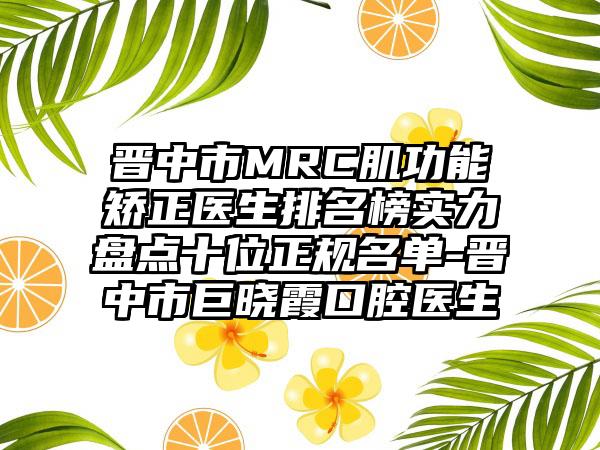 晋中市MRC肌功能矫正医生排名榜实力盘点十位正规名单-晋中市巨晓霞口腔医生